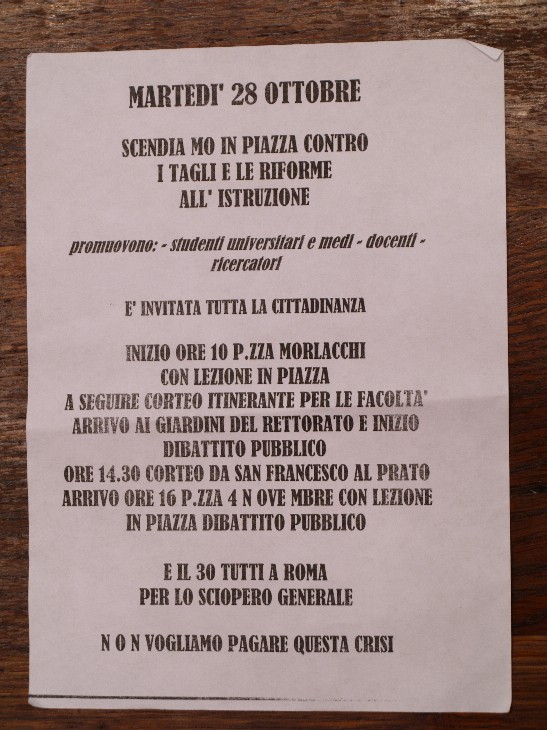 MARTEDI' 28 OTTOBRE

SCENDIA MO IN PIAZZA CONTRO I TAGLI E LE RIFORME ALL' ISTRUZIONE

promuovono: - studenti universitari e medi - docenti - ricercatori

E' INVITATA TUTTA LA CITTADINANZA

INIZIO ORE 10 P.ZZA MORLACCHI CON LEZIONE IN PIAZZA A SEGUIRE CORTEO ITINERANTE PER LE FACOLTA' ARRIVO AI GIARDINI DEL RETTORATO E INIZIO DIBATTITO PUBBLICO ORE 14.30 CORTEO DA SAN FRANCESCO AL PRATO ARRIVO ORE 16 P.ZZA 4 N OVE MBRE CON LEZIONE IN PIAZZA DIBATTITO PUBBLICO

E IL 30 TUTTI A ROMA PER LO SCIOPERO GENERALE

N O N VOGLIAMO PAGARE QUESTA CRISI